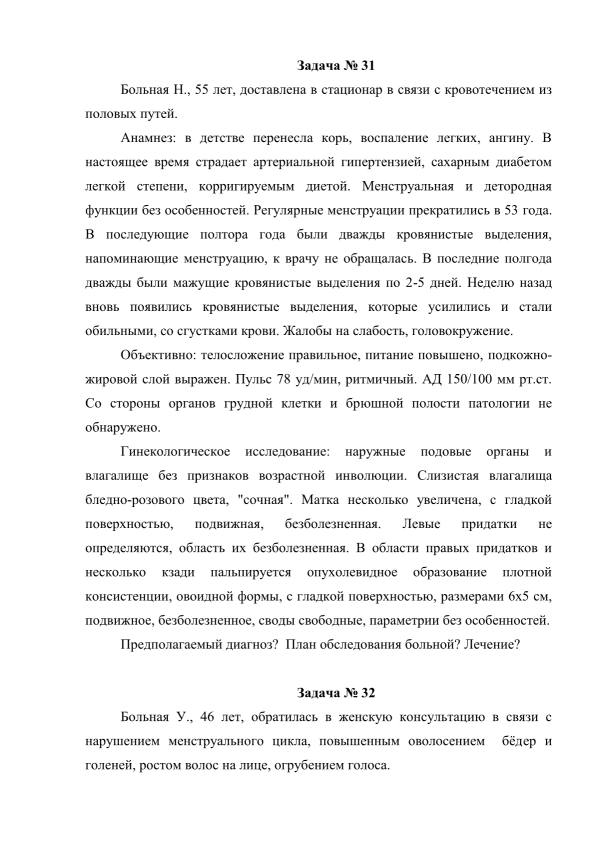 Задача № 31

Больная Н., 55 лет, доставлена в стационар в связи с кровотечением из половых путей.

Анамнез: в детстве перенесла корь, воспаление легких, ангину. В настоящее время страдает артериальной гипертензией, сахарным диабетом легкой степени, корригируемым диетой. Менструальная и детородная функции без особенностей. Регулярные менструации прекратились в 53 года. В последующие полтора года были дважды кровянистые выделения, напоминающие менструацию, к врачу не обращалась. В последние полгода дважды были мажущие кровянистые выделения по 2-5 дней. Неделю назад вновь появились кровянистые выделения, которые усилились и стали обильными, со сгустками крови. Жалобы на слабость, головокружение.

Объективно: телосложение правильное, питание повышено, подкожно-жировой слой выражен. Пульс 78 уд/мин, ритмичный. АД 150/100 мм рт.ст. Со стороны органов грудной клетки и брюшной полости патологии не обнаружено.

Гинекологическое исследование: наружные подовые органы и влагалище без признаков возрастной инволюции. Слизистая влагалища бледно-розового цвета, "сочная". Матка несколько увеличена, с гладкой поверхностью, подвижная, безболезненная. Левые придатки не определяются, область их безболезненная. В области правых придатков и несколько кзади пальпируется опухолевидное образование плотной консистенции, овоидной формы, с гладкой поверхностью, размерами 6х5 см, подвижное, безболезненное, своды свободные, параметрии без особенностей.

Предполагаемый диагноз? План обследования больной? Лечение?

Задача № 32

Больная У., 46 лет, обратилась в женскую консультацию в связи с нарушением менструального цикла, повышенным оволосением бёдер и голеней, ростом волос на лице, огрубением голоса.